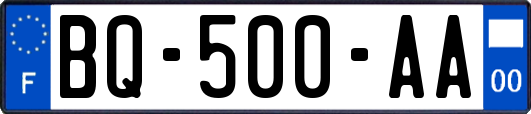 F

BQ-500-AA

00